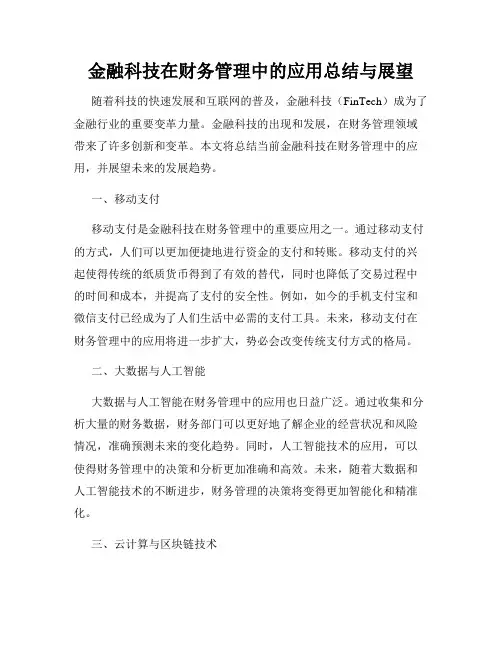 金融科技在财务管理中的应用总结与展望

随着科技的快速发展和互联网的普及，金融科技（FinTech）成为了金融行业的重要变革力量。金融科技的出现和发展，在财务管理领域带来了许多创新和变革。本文将总结当前金融科技在财务管理中的应用，并展望未来的发展趋势。

一、移动支付

移动支付是金融科技在财务管理中的重要应用之一。通过移动支付的方式，人们可以更加便捷地进行资金的支付和转账。移动支付的兴起使得传统的纸质货币得到了有效的替代，同时也降低了交易过程中的时间和成本，并提高了支付的安全性。例如，如今的手机支付宝和微信支付已经成为了人们生活中必需的支付工具。未来，移动支付在财务管理中的应用将进一步扩大，势必会改变传统支付方式的格局。

二、大数据与人工智能

大数据与人工智能在财务管理中的应用也日益广泛。通过收集和分析大量的财务数据，财务部门可以更好地了解企业的经营状况和风险情况，准确预测未来的变化趋势。同时，人工智能技术的应用，可以使得财务管理中的决策和分析更加准确和高效。未来，随着大数据和人工智能技术的不断进步，财务管理的决策将变得更加智能化和精准化。

三、云计算与区块链技术